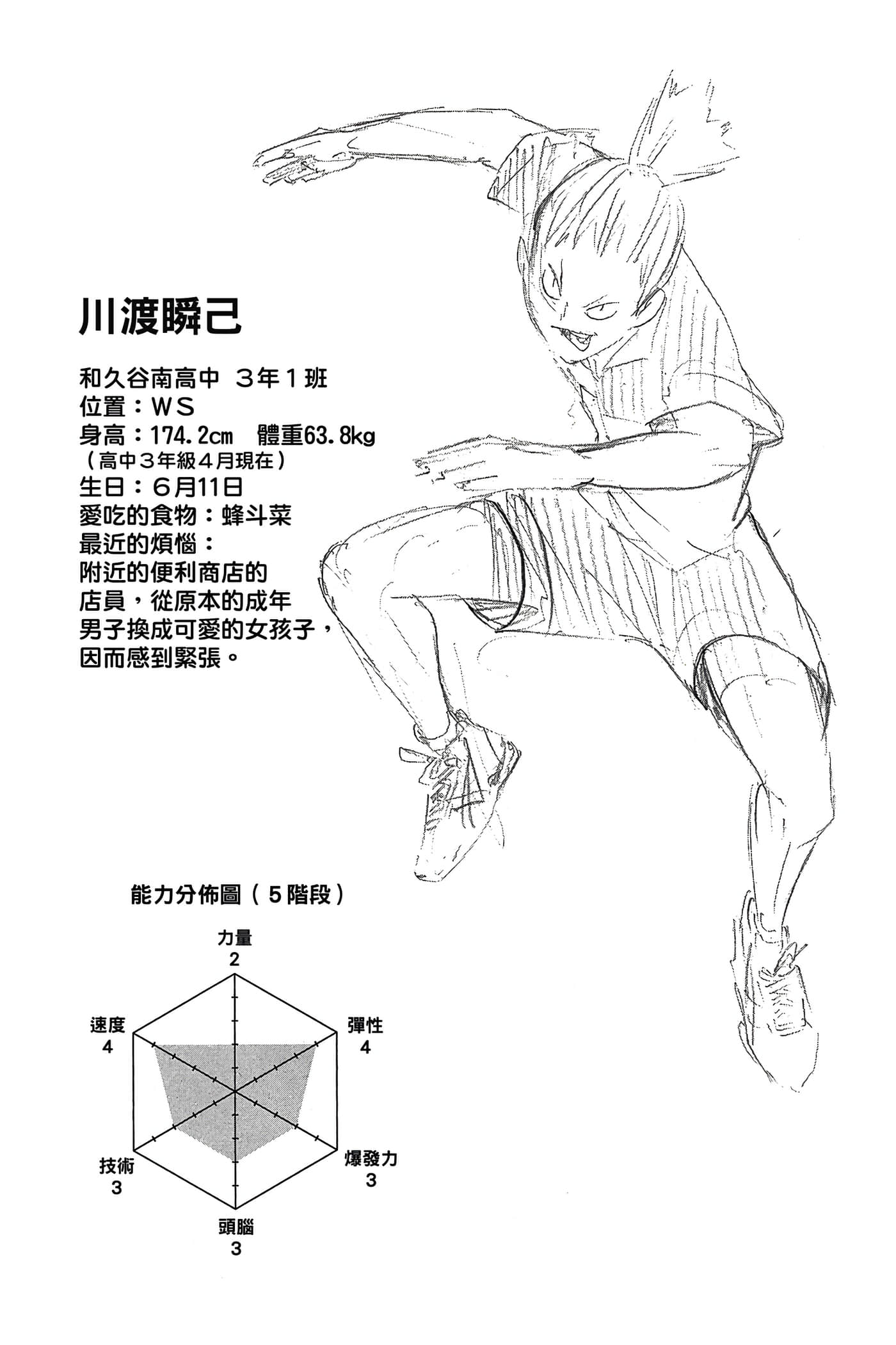 川渡瞬己

和久谷南高中 3年1班
位置：WS
身高：174.2cm 體重63.8kg
（高中3年級4月現在）
生日：6月11日
愛吃的食物：蜂斗菜
最近的煩惱：
附近的便利商店的店員，從原本的成年男子換成可愛的女孩子，因而感到緊張。

能力分佈圖（5階段）

力量
2
彈性
4
爆發力
3
頭腦
3
技術
3
速度
4